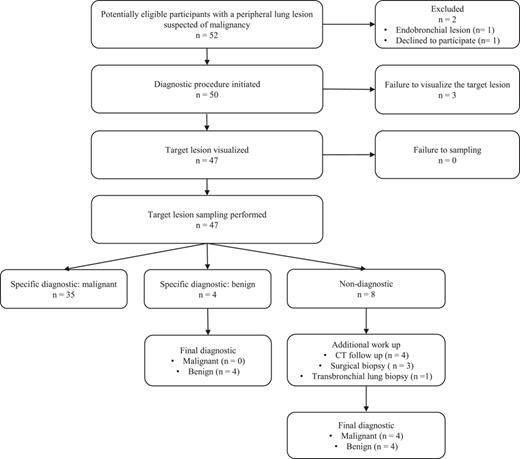 Potentially eligible participants with a peripheral lung lesion suspected of malignancy
n = 52

Excluded
n = 2
• Endobronchial lesion (n= 1)
• Declined to participate (n= 1)

Diagnostic procedure initiated
n = 50

Failure to visualize the target lesion
n = 3

Target lesion visualized
n = 47

Failure to sampling
n = 0

Target lesion sampling performed
n = 47

Specific diagnostic: malignant
n = 35

Specific diagnostic: benign
n = 4

Non-diagnostic
n = 8

Final diagnostic
• Malignant (n = 0)
• Benign (n = 4)

Additional work up
• CT follow up (n = 4)
• Surgical biopsy ( n = 3)
• Transbronchial lung biopsy (n =1)

Final diagnostic
• Malignant (n = 4)
• Benign (n = 4)